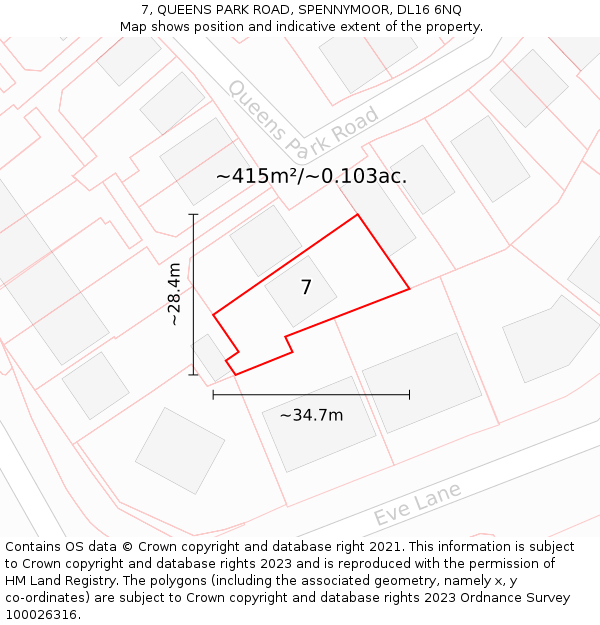 7, QUEENS PARK ROAD, SPENNYMOOR, DL16 6NQ
Map shows position and indicative extent of the property.

Queens Park Road

~415m²/~0.103ac.

~28.4m

7

~34.7m

Eve Lane

Contains OS data © Crown copyright and database right 2021. This information is subject to Crown copyright and database rights 2023 and is reproduced with the permission of HM Land Registry. The polygons (including the associated geometry, namely x, y co-ordinates) are subject to Crown copyright and database rights 2023 Ordnance Survey 100026316.